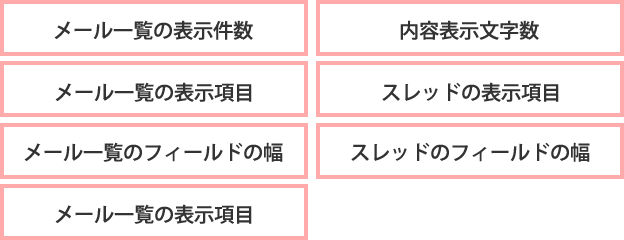 メール一覧の表示件数

内容表示文字数

メール一覧の表示項目

スレッドの表示項目

メール一覧のフィールドの幅

スレッドのフィールドの幅

メール一覧の表示項目